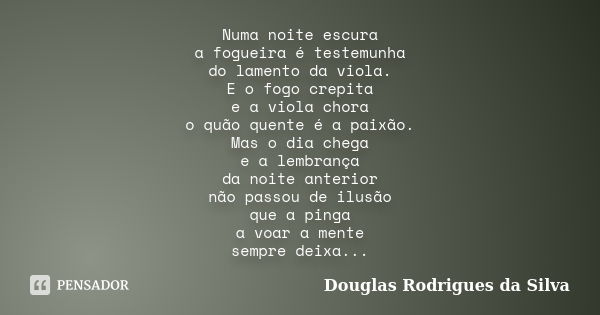 Numa noite escura
a fogueira é testemunha
do lamento da viola.
E o fogo crepita
e a viola chora
o quão quente é a paixão.
Mas o dia chega
e a lembrança
da noite anterior
não passou de ilusão
que a pinga
a voar a mente
sempre deixa...

PENSADOR

Douglas Rodrigues da Silva